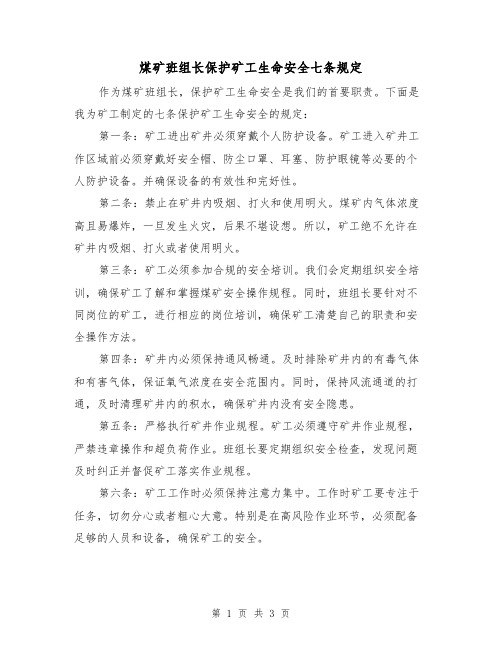 煤矿班组长保护矿工生命安全七条规定

作为煤矿班组长，保护矿工生命安全是我们的首要职责。下面是我为矿工制定的七条保护矿工生命安全的规定：

第一条：矿工进出矿井必须穿戴个人防护设备。矿工进入矿井工作区域前必须穿戴好安全帽、防尘口罩、耳塞、防护眼镜等必要的个人防护设备。并确保设备的有效性和完好性。

第二条：禁止在矿井内吸烟、打火和使用明火。煤矿内气体浓度高且易爆炸，一旦发生火灾，后果不堪设想。所以，矿工绝不允许在矿井内吸烟、打火或者使用明火。

第三条：矿工必须参加合规的安全培训。我们会定期组织安全培训，确保矿工了解和掌握煤矿安全操作规程。同时，班组长要针对不同岗位的矿工，进行相应的岗位培训，确保矿工清楚自己的职责和安全操作方法。

第四条：矿井内必须保持通风畅通。及时排除矿井内的有毒气体和有害气体，保证氧气浓度在安全范围内。同时，保持风流通道的打通，及时清理矿井内的积水，确保矿井内没有安全隐患。

第五条：严格执行矿井作业规程。矿工必须遵守矿井作业规程，严禁违章操作和超负荷作业。班组长要定期组织安全检查，发现问题及时纠正并督促矿工落实作业规程。

第六条：矿工工作时必须保持注意力集中。工作时矿工要专注于任务，切勿分心或者粗心大意。特别是在高风险作业环节，必须配备足够的人员和设备，确保矿工的安全。

第 1 页 共 3 页